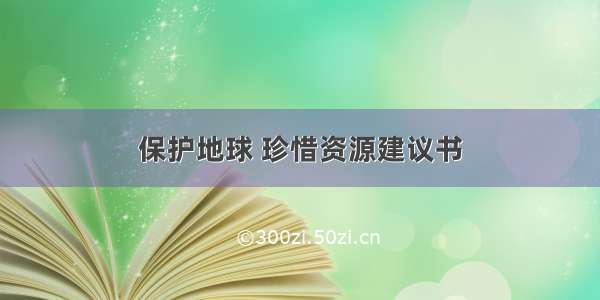 保护地球 珍惜资源建议书

©300zi.50zi.cn